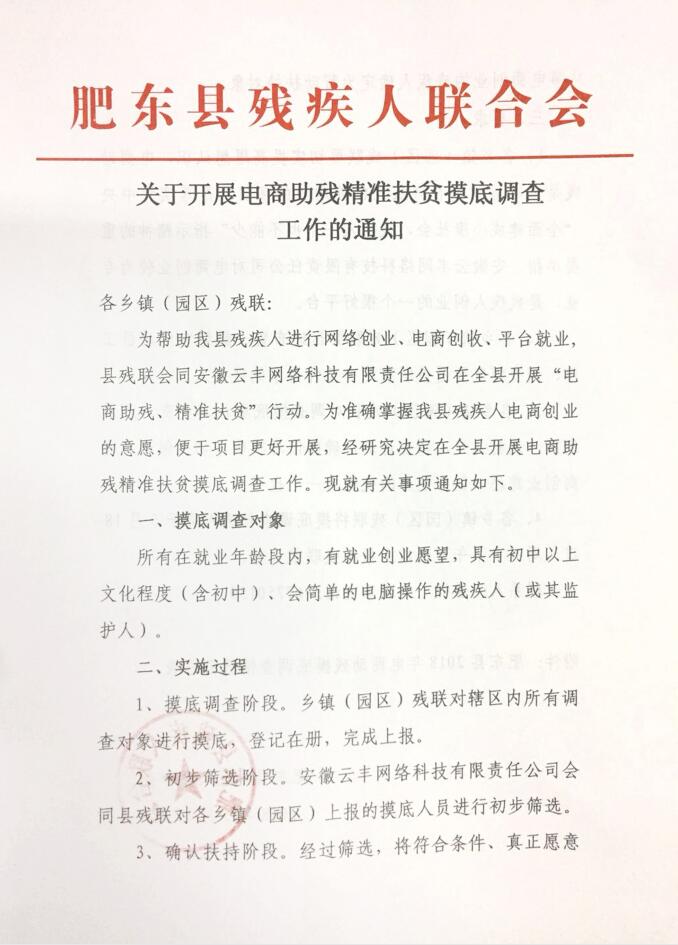 肥东县残疾人联合会

关于开展电商助残精准扶贫摸底调查工作的通知

各乡镇（园区）残联：

为帮助我县残疾人进行网络创业、电商创收、平台就业，县残联会同安徽云丰网络科技有限责任公司在全县开展“电商助残、精准扶贫”行动。为准确掌握我县残疾人电商创业的意愿，便于项目更好开展，经研究决定在全县开展电商助残精准扶贫摸底调查工作。现就有关事项通知如下。

一、摸底调查对象

所有在就业年龄段内，有就业创业愿望，具有初中以上文化程度（含初中）、会简单的电脑操作的残疾人（或其监护人）。

二、实施过程

1、摸底调查阶段。乡镇（园区）残联对辖区内所有调查对象进行摸底，登记在册，完成上报。

2、初步筛选阶段。安徽云丰网络科技有限责任公司会同县残联对各乡镇（园区）上报的摸底人员进行初步筛选。

3、确认扶持阶段。经过筛选，将符合条件、真正愿意